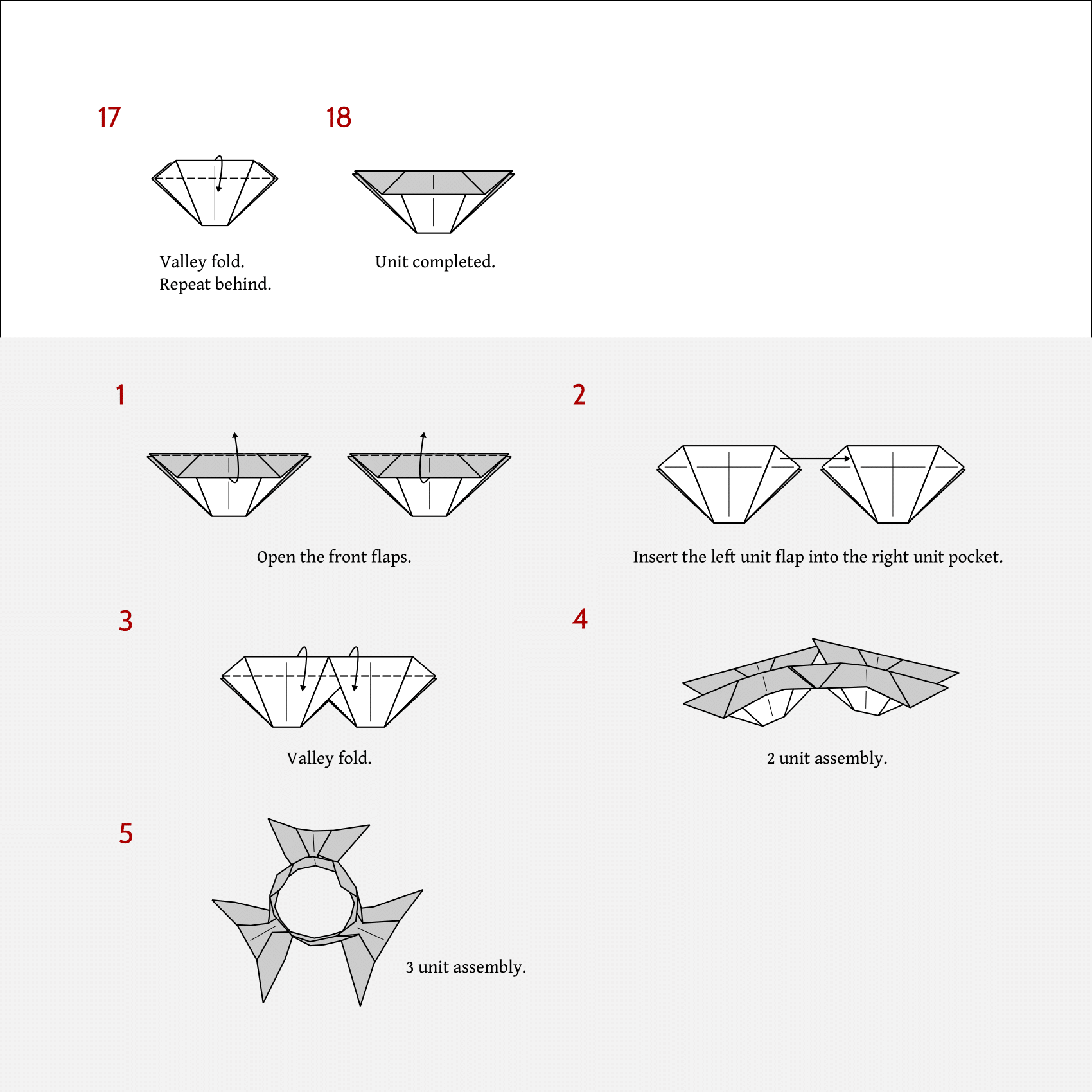 17

Valley fold.
Repeat behind.

18

Unit completed.

1

Open the front flaps.

2

Insert the left unit flap into the right unit pocket.

3

Valley fold.

4

2 unit assembly.

5

3 unit assembly.